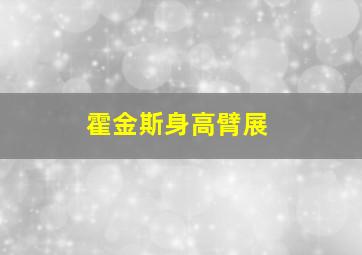 霍金斯身高臂展